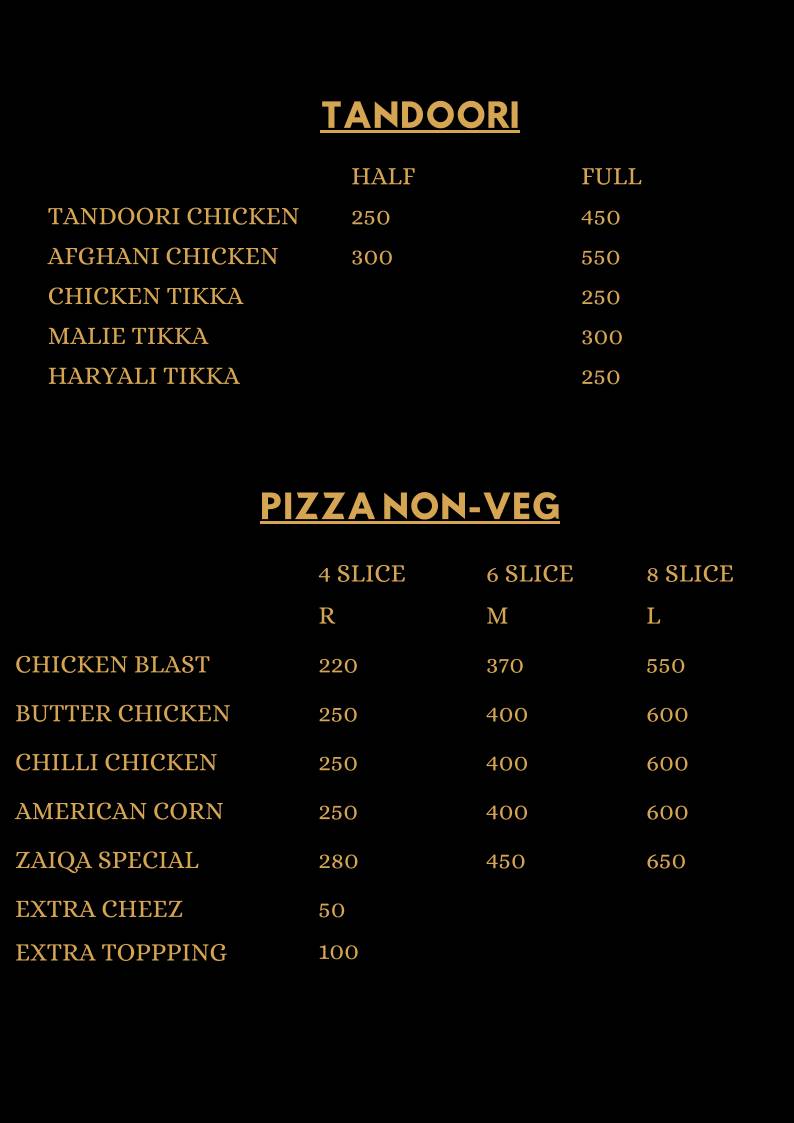 TANDOORI

| | HALF | FULL |
|---|---|---|
| TANDOORI CHICKEN | 250 | 450 |
| AFGHANI CHICKEN | 300 | 550 |
| CHICKEN TIKKA | | 250 |
| MALIE TIKKA | | 300 |
| HARYALI TIKKA | | 250 |

PIZZA NON-VEG

| | 4 SLICE R | 6 SLICE M | 8 SLICE L |
|---|---|---|---|
| CHICKEN BLAST | 220 | 370 | 550 |
| BUTTER CHICKEN | 250 | 400 | 600 |
| CHILLI CHICKEN | 250 | 400 | 600 |
| AMERICAN CORN | 250 | 400 | 600 |
| ZAIQA SPECIAL | 280 | 450 | 650 |
| EXTRA CHEEZ | 50 | | |
| EXTRA TOPPPING | 100 | | |